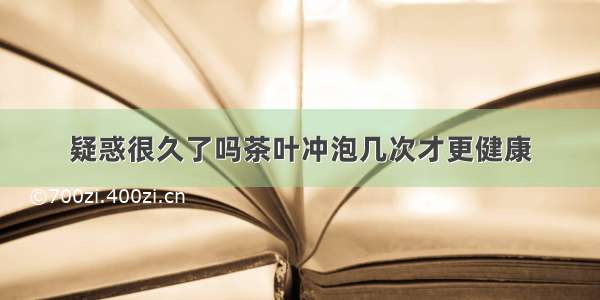 疑惑很久了吗茶叶冲泡几次才更健康

©700zi.400zi.cn